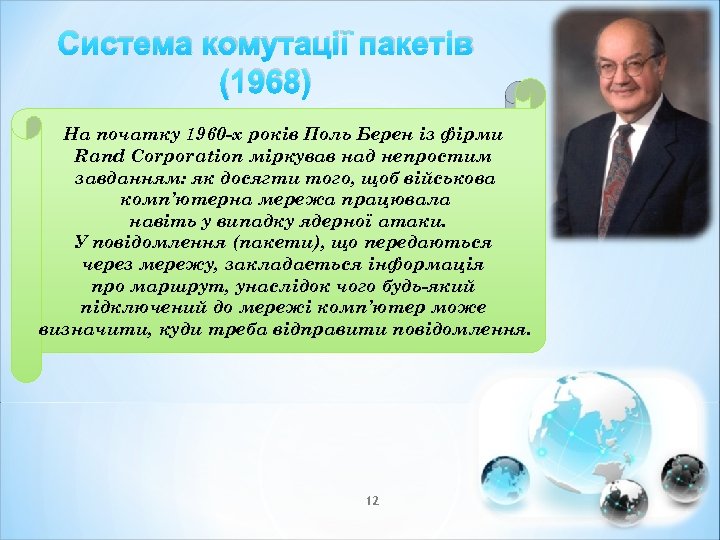 Система комутації пакетів (1968)

На початку 1960-х років Поль Берен із фірми Rand Corporation міркував над непростим завданням: як досягти того, щоб військова комп'ютерна мережа працювала навіть у випадку ядерної атаки.
У повідомлення (пакети), що передаються через мережу, закладається інформація про маршрут, унаслідок чого будь-який підключений до мережі комп'ютер може визначити, куди треба відправити повідомлення.

12